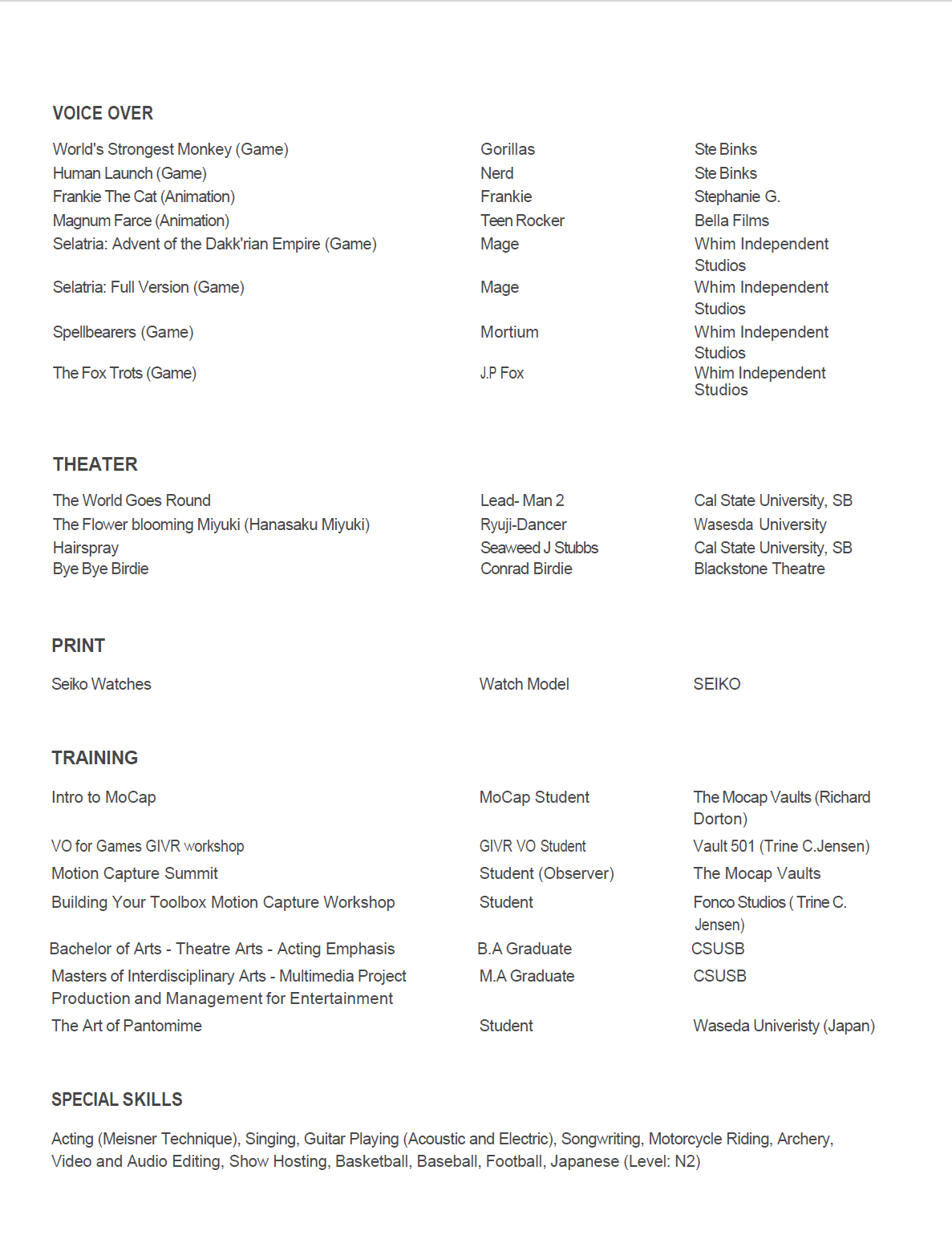 VOICE OVER

| | | |
|---|---|---|
| World's Strongest Monkey (Game) | Gorillas | Ste Binks |
| Human Launch (Game) | Nerd | Ste Binks |
| Frankie The Cat (Animation) | Frankie | Stephanie G. |
| Magnum Farce (Animation) | Teen Rocker | Bella Films |
| Selatria: Advent of the Dakk'rian Empire (Game) | Mage | Whim Independent Studios |
| Selatria: Full Version (Game) | Mage | Whim Independent Studios |
| Spellbearers (Game) | Mortium | Whim Independent Studios |
| The Fox Trots (Game) | J.P Fox | Whim Independent Studios |

THEATER

| | | |
|---|---|---|
| The World Goes Round | Lead- Man 2 | Cal State University, SB |
| The Flower blooming Miyuki (Hanasaku Miyuki) | Ryuji-Dancer | Wasesda University |
| Hairspray | Seaweed J Stubbs | Cal State University, SB |
| Bye Bye Birdie | Conrad Birdie | Blackstone Theatre |

PRINT

| | | |
|---|---|---|
| Seiko Watches | Watch Model | SEIKO |

TRAINING

| | | |
|---|---|---|
| Intro to MoCap | MoCap Student | The Mocap Vaults (Richard Dorton) |
| VO for Games GIVR workshop | GIVR VO Student | Vault 501 (Trine C.Jensen) |
| Motion Capture Summit | Student (Observer) | The Mocap Vaults |
| Building Your Toolbox Motion Capture Workshop | Student | Fonco Studios ( Trine C. Jensen) |
| Bachelor of Arts - Theatre Arts - Acting Emphasis | B.A Graduate | CSUSB |
| Masters of Interdisciplinary Arts - Multimedia Project Production and Management for Entertainment | M.A Graduate | CSUSB |
| The Art of Pantomime | Student | Waseda Univeristy (Japan) |

SPECIAL SKILLS

Acting (Meisner Technique), Singing, Guitar Playing (Acoustic and Electric), Songwriting, Motorcycle Riding, Archery, Video and Audio Editing, Show Hosting, Basketball, Baseball, Football, Japanese (Level: N2)